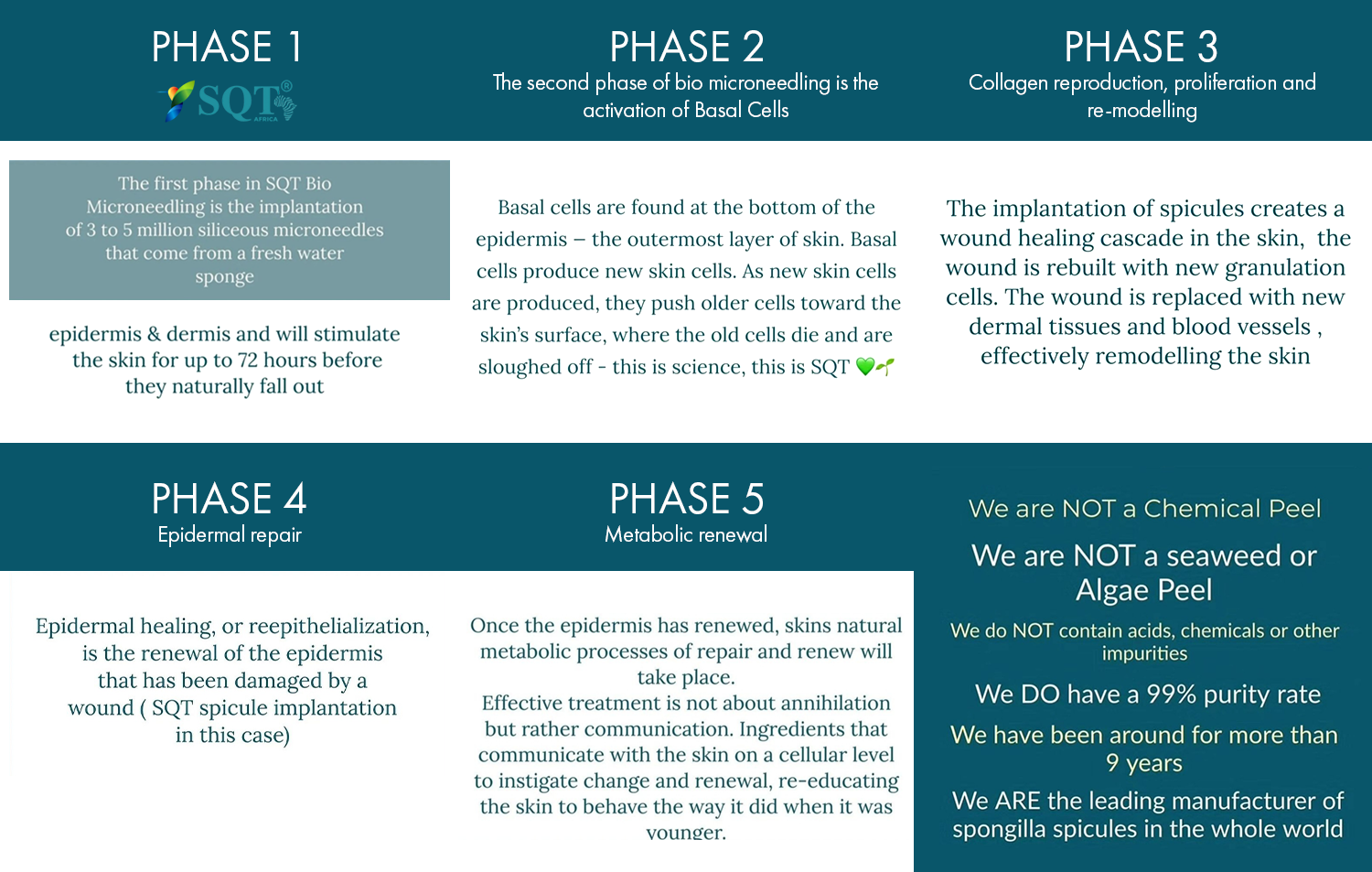 PHASE 1

SQT®
AFRICA

The first phase in SQT Bio Microneedling is the implantation of 3 to 5 million siliceous microneedles that come from a fresh water sponge

epidermis & dermis and will stimulate the skin for up to 72 hours before they naturally fall out

PHASE 2
The second phase of bio microneedling is the activation of Basal Cells

Basal cells are found at the bottom of the epidermis – the outermost layer of skin. Basal cells produce new skin cells. As new skin cells are produced, they push older cells toward the skin's surface, where the old cells die and are sloughed off - this is science, this is SQT 💚🌱

PHASE 3
Collagen reproduction, proliferation and re-modelling

The implantation of spicules creates a wound healing cascade in the skin, the wound is rebuilt with new granulation cells. The wound is replaced with new dermal tissues and blood vessels , effectively remodelling the skin

PHASE 4
Epidermal repair

Epidermal healing, or reepithelialization, is the renewal of the epidermis that has been damaged by a wound ( SQT spicule implantation in this case)

PHASE 5
Metabolic renewal

Once the epidermis has renewed, skins natural metabolic processes of repair and renew will take place.
Effective treatment is not about annihilation but rather communication. Ingredients that communicate with the skin on a cellular level to instigate change and renewal, re-educating the skin to behave the way it did when it was younger.

We are NOT a Chemical Peel

We are NOT a seaweed or Algae Peel

We do NOT contain acids, chemicals or other impurities

We DO have a 99% purity rate

We have been around for more than 9 years

We ARE the leading manufacturer of spongilla spicules in the whole world